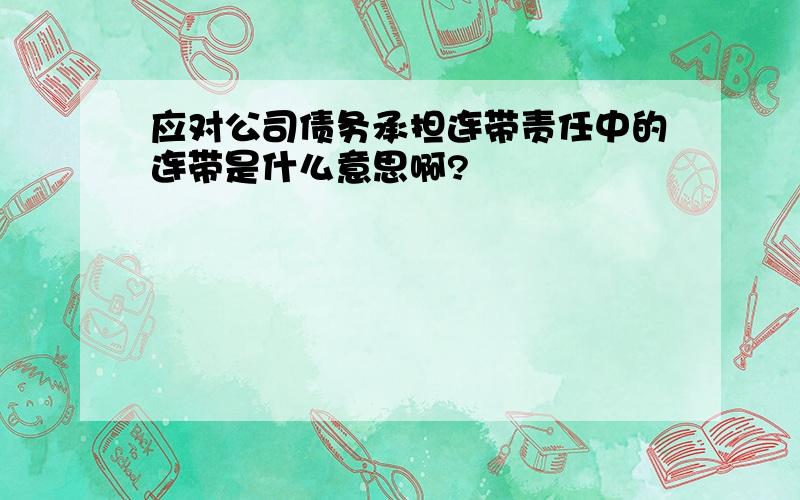 应对公司债务承担连带责任中的连带是什么意思啊?

ABC

Back to School